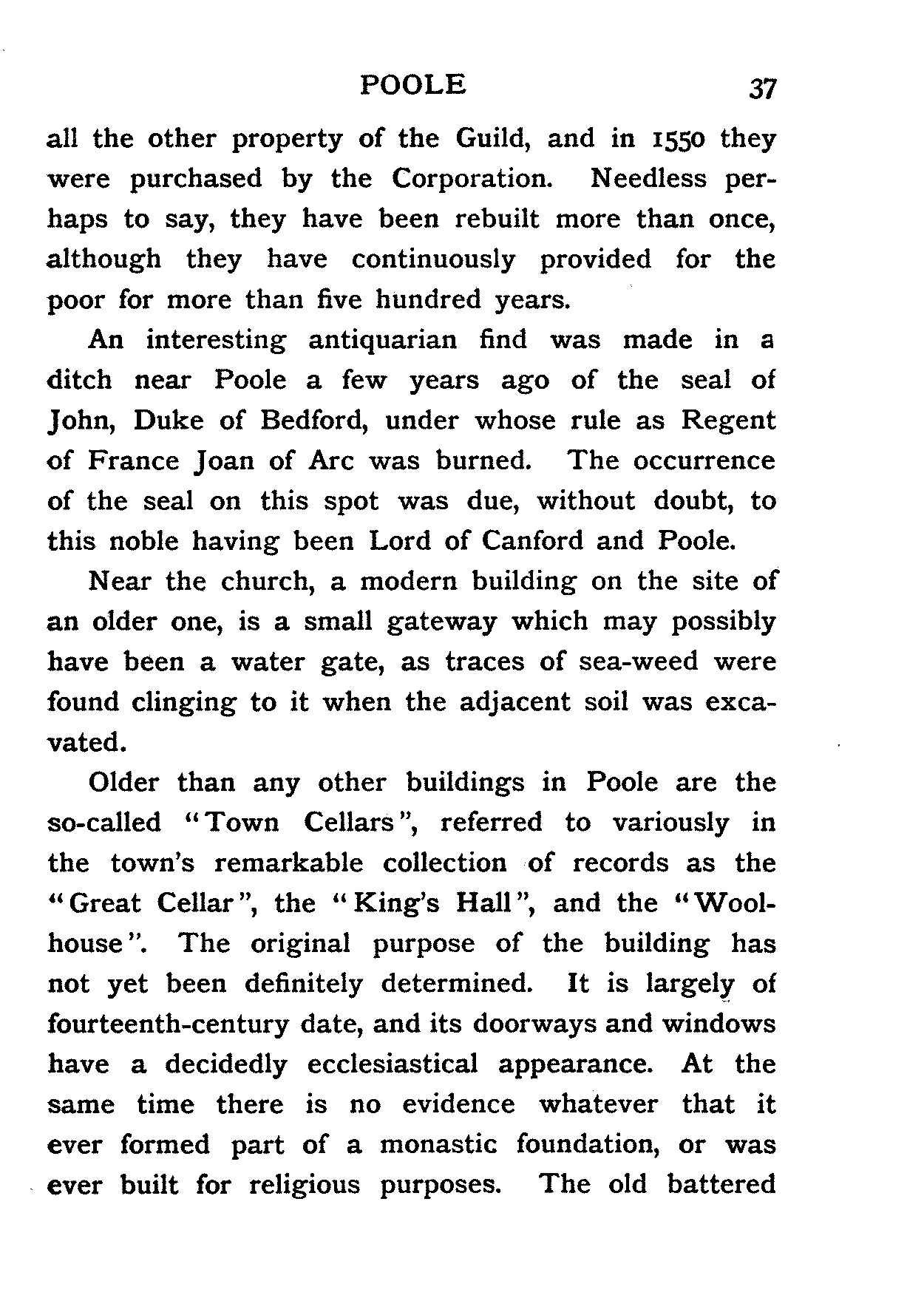 POOLE 37

all the other property of the Guild, and in 1550 they were purchased by the Corporation. Needless perhaps to say, they have been rebuilt more than once, although they have continuously provided for the poor for more than five hundred years.

An interesting antiquarian find was made in a ditch near Poole a few years ago of the seal of John, Duke of Bedford, under whose rule as Regent of France Joan of Arc was burned. The occurrence of the seal on this spot was due, without doubt, to this noble having been Lord of Canford and Poole.

Near the church, a modern building on the site of an older one, is a small gateway which may possibly have been a water gate, as traces of sea-weed were found clinging to it when the adjacent soil was excavated.

Older than any other buildings in Poole are the so-called "Town Cellars", referred to variously in the town's remarkable collection of records as the "Great Cellar", the "King's Hall", and the "Woolhouse". The original purpose of the building has not yet been definitely determined. It is largely of fourteenth-century date, and its doorways and windows have a decidedly ecclesiastical appearance. At the same time there is no evidence whatever that it ever formed part of a monastic foundation, or was ever built for religious purposes. The old battered